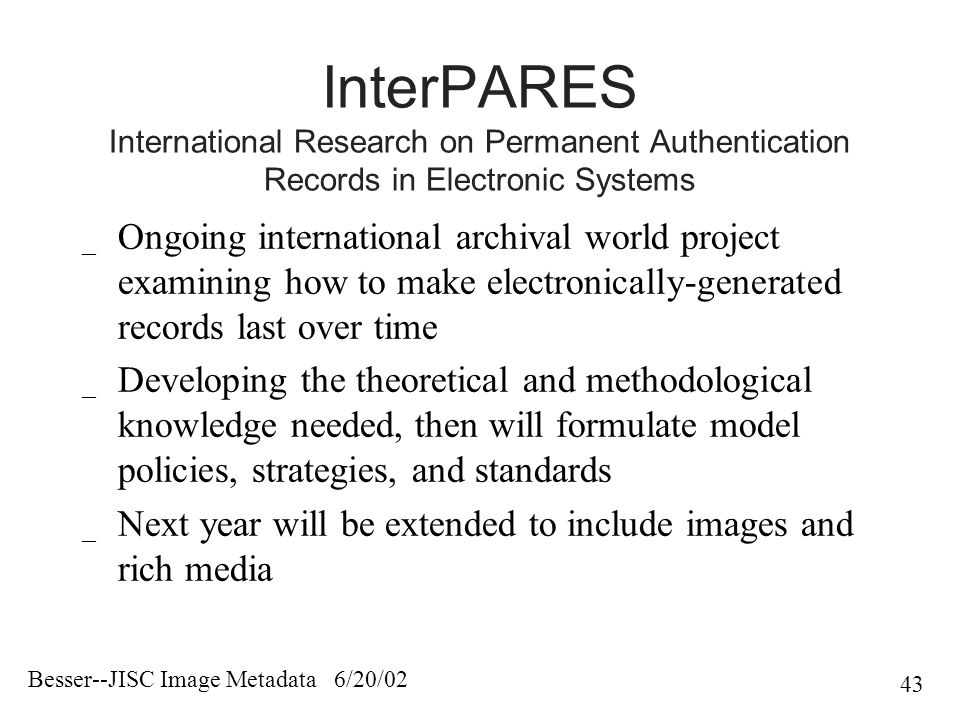 InterPARES
International Research on Permanent Authentication Records in Electronic Systems

_ Ongoing international archival world project examining how to make electronically-generated records last over time

_ Developing the theoretical and methodological knowledge needed, then will formulate model policies, strategies, and standards

_ Next year will be extended to include images and rich media

Besser--JISC Image Metadata 6/20/02

43